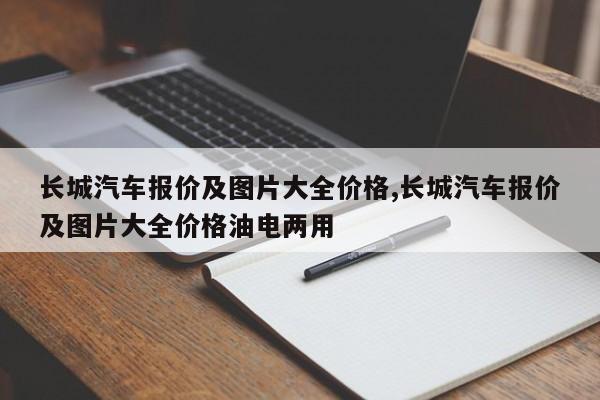 长城汽车报价及图片大全价格,长城汽车报价及图片大全价格油电两用